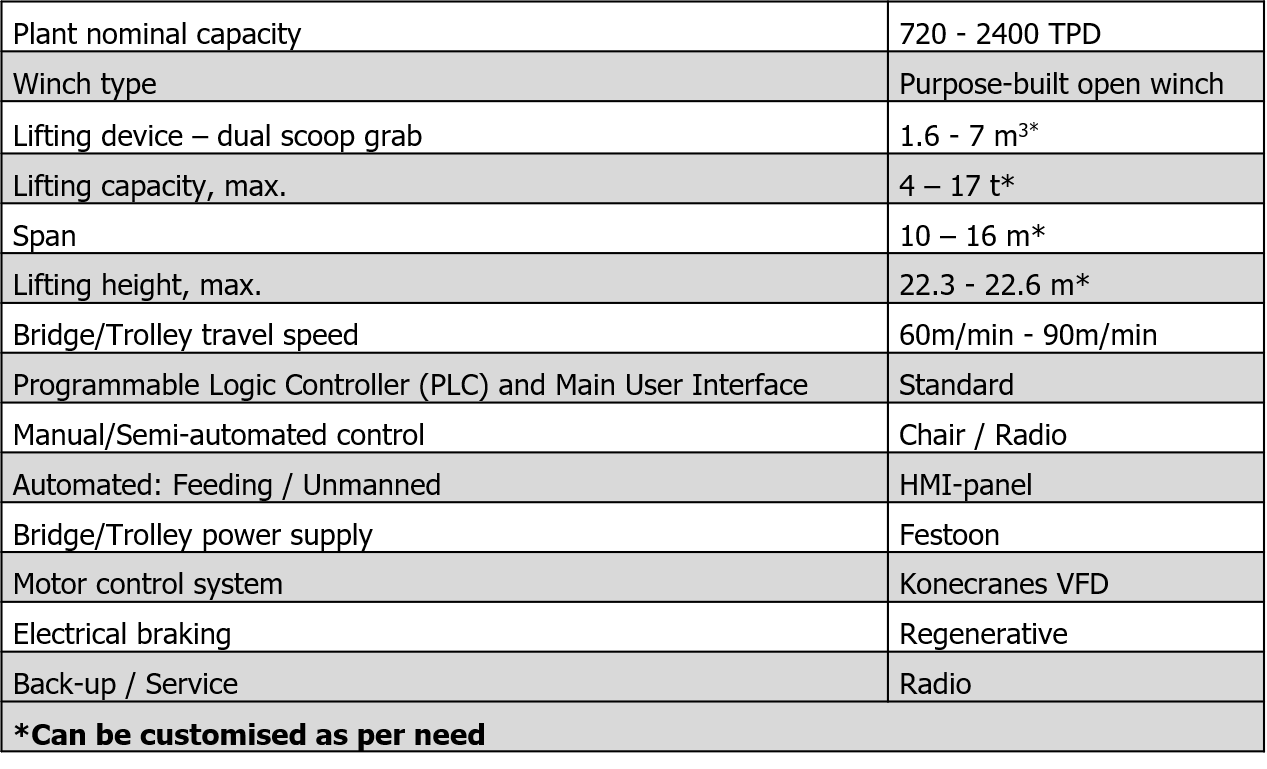 | Plant nominal capacity | 720 - 2400 TPD |
|---|---|
| Winch type | Purpose-built open winch |
| Lifting device – dual scoop grab | 1.6 - 7 $m^{3*}$ |
| Lifting capacity, max. | 4 – 17 t* |
| Span | 10 – 16 m* |
| Lifting height, max. | 22.3 - 22.6 m* |
| Bridge/Trolley travel speed | 60m/min - 90m/min |
| Programmable Logic Controller (PLC) and Main User Interface | Standard |
| Manual/Semi-automated control | Chair / Radio |
| Automated: Feeding / Unmanned | HMI-panel |
| Bridge/Trolley power supply | Festoon |
| Motor control system | Konecranes VFD |
| Electrical braking | Regenerative |
| Back-up / Service | Radio |
| *Can be customised as per need | |